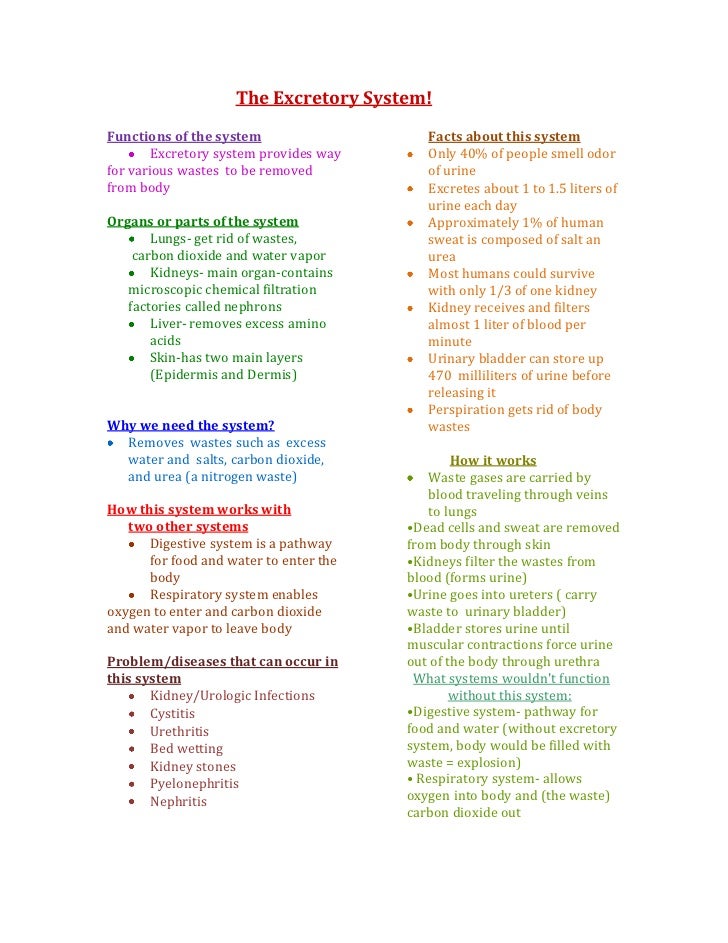 The Excretory System!

Functions of the system
• Excretory system provides way for various wastes to be removed from body

Organs or parts of the system
• Lungs- get rid of wastes, carbon dioxide and water vapor
• Kidneys- main organ-contains microscopic chemical filtration factories called nephrons
• Liver- removes excess amino acids
• Skin-has two main layers (Epidermis and Dermis)

Why we need the system?
• Removes wastes such as excess water and salts, carbon dioxide, and urea (a nitrogen waste)

How this system works with two other systems
• Digestive system is a pathway for food and water to enter the body
• Respiratory system enables oxygen to enter and carbon dioxide and water vapor to leave body

Problem/diseases that can occur in this system
• Kidney/Urologic Infections
• Cystitis
• Urethritis
• Bed wetting
• Kidney stones
• Pyelonephritis
• Nephritis

Facts about this system
• Only 40% of people smell odor of urine
• Excretes about 1 to 1.5 liters of urine each day
• Approximately 1% of human sweat is composed of salt an urea
• Most humans could survive with only 1/3 of one kidney
• Kidney receives and filters almost 1 liter of blood per minute
• Urinary bladder can store up 470 milliliters of urine before releasing it
• Perspiration gets rid of body wastes

How it works
• Waste gases are carried by blood traveling through veins to lungs
•Dead cells and sweat are removed from body through skin
•Kidneys filter the wastes from blood (forms urine)
•Urine goes into ureters ( carry waste to urinary bladder)
•Bladder stores urine until muscular contractions force urine out of the body through urethra
What systems wouldn't function without this system:
•Digestive system- pathway for food and water (without excretory system, body would be filled with waste = explosion)
• Respiratory system- allows oxygen into body and (the waste) carbon dioxide out